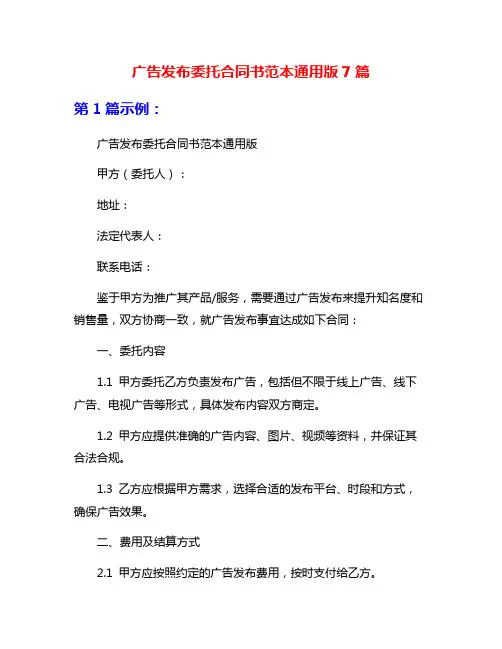 广告发布委托合同书范本通用版 7 篇

第 1 篇示例：

广告发布委托合同书范本通用版

甲方（委托人）：

地址：

法定代表人：

联系电话：

鉴于甲方为推广其产品/服务，需要通过广告发布来提升知名度和销售量，双方协商一致，就广告发布事宜达成如下合同：

一、委托内容

1.1 甲方委托乙方负责发布广告，包括但不限于线上广告、线下广告、电视广告等形式，具体发布内容双方商定。

1.2 甲方应提供准确的广告内容、图片、视频等资料，并保证其合法合规。

1.3 乙方应根据甲方需求，选择合适的发布平台、时段和方式，确保广告效果。

二、费用及结算方式

2.1 甲方应按照约定的广告发布费用，按时支付给乙方。